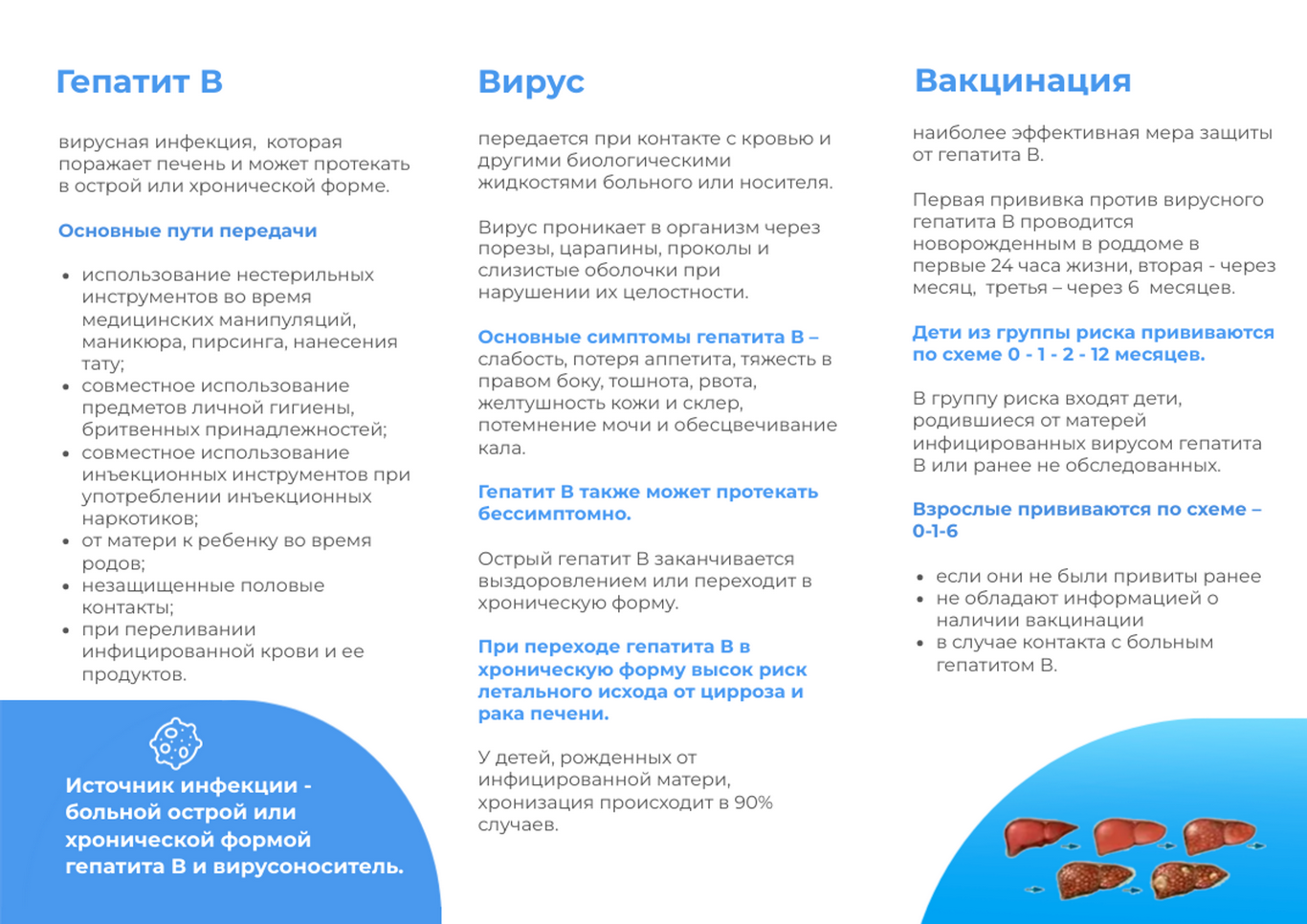 Гепатит В

вирусная инфекция, которая поражает печень и может протекать в острой или хронической форме.

Основные пути передачи

• использование нестерильных инструментов во время медицинских манипуляций, маникюра, пирсинга, нанесения тату;
• совместное использование предметов личной гигиены, бритвенных принадлежностей;
• совместное использование инъекционных инструментов при употреблении инъекционных наркотиков;
• от матери к ребенку во время родов;
• незащищенные половые контакты;
• при переливании инфицированной крови и ее продуктов.

Источник инфекции - больной острой или хронической формой гепатита В и вирусоноситель.

Вирус

передается при контакте с кровью и другими биологическими жидкостями больного или носителя.

Вирус проникает в организм через порезы, царапины, проколы и слизистые оболочки при нарушении их целостности.

Основные симптомы гепатита В – слабость, потеря аппетита, тяжесть в правом боку, тошнота, рвота, желтушность кожи и склер, потемнение мочи и обесцвечивание кала.

Гепатит В также может протекать бессимптомно.

Острый гепатит В заканчивается выздоровлением или переходит в хроническую форму.

При переходе гепатита В в хроническую форму высок риск летального исхода от цирроза и рака печени.

У детей, рожденных от инфицированной матери, хронизация происходит в 90% случаев.

Вакцинация

наиболее эффективная мера защиты от гепатита В.

Первая прививка против вирусного гепатита В проводится новорожденным в роддоме в первые 24 часа жизни, вторая - через месяц, третья – через 6 месяцев.

Дети из группы риска прививаются по схеме 0 - 1 - 2 - 12 месяцев.

В группу риска входят дети, родившиеся от матерей инфицированных вирусом гепатита В или ранее не обследованных.

Взрослые прививаются по схеме – 0-1-6

• если они не были привиты ранее
• не обладают информацией о наличии вакцинации
• в случае контакта с больным гепатитом В.